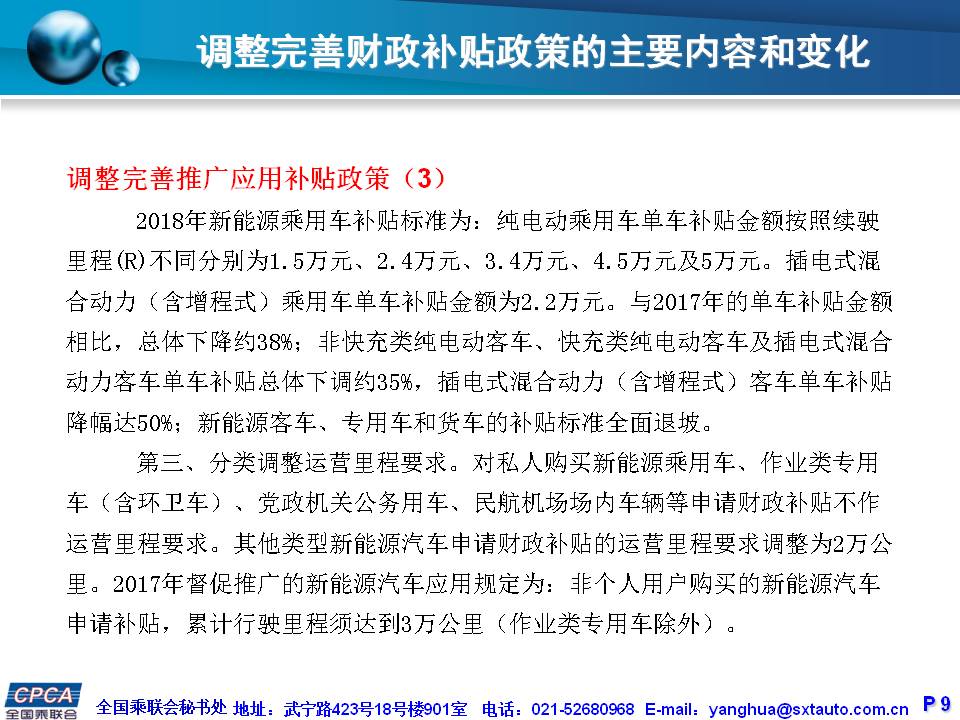 调整完善财政补贴政策的主要内容和变化

调整完善推广应用补贴政策（3）

2018年新能源乘用车补贴标准为：纯电动乘用车单车补贴金额按照续驶里程(R)不同分别为1.5万元、2.4万元、3.4万元、4.5万元及5万元。插电式混合动力（含增程式）乘用车单车补贴金额为2.2万元。与2017年的单车补贴金额相比，总体下降约38%；非快充类纯电动客车、快充类纯电动客车及插电式混合动力客车单车补贴总体下调约35%，插电式混合动力（含增程式）客车单车补贴降幅达50%；新能源客车、专用车和货车的补贴标准全面退坡。

第三、分类调整运营里程要求。对私人购买新能源乘用车、作业类专用车（含环卫车）、党政机关公务用车、民航机场场内车辆等申请财政补贴不作运营里程要求。其他类型新能源汽车申请财政补贴的运营里程要求调整为2万公里。2017年督促推广的新能源汽车应用规定为：非个人用户购买的新能源汽车申请补贴，累计行驶里程须达到3万公里（作业类专用车除外）。

CPCA 全国乘联会 全国乘联会秘书处 地址：武宁路423号18号楼901室 电话：021-52680968 E-mail：yanghua@sxtauto.com.cn P 9